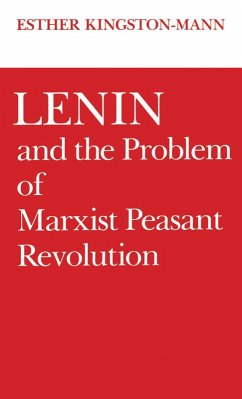 ESTHER KINGSTON-MANN

LENIN
and the Problem of Marxist Peasant Revolution